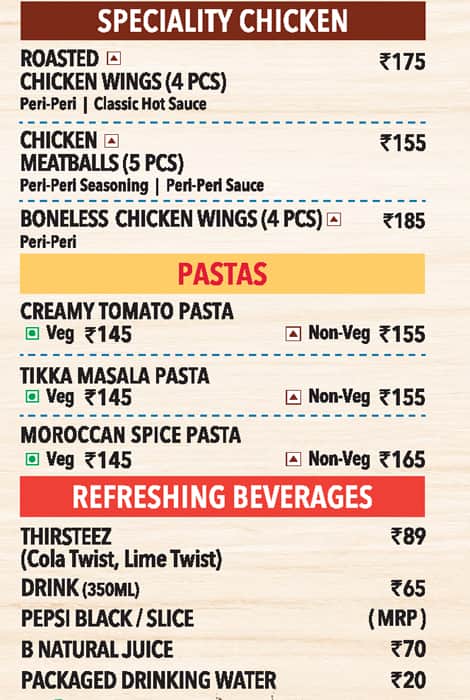 SPECIALITY CHICKEN

ROASTED CHICKEN WINGS (4 PCS) ₹175
Peri-Peri | Classic Hot Sauce

CHICKEN MEATBALLS (5 PCS) ₹155
Peri-Peri Seasoning | Peri-Peri Sauce

BONELESS CHICKEN WINGS (4 PCS) ₹185
Peri-Peri

PASTAS

CREAMY TOMATO PASTA
Veg ₹145 Non-Veg ₹155

TIKKA MASALA PASTA
Veg ₹145 Non-Veg ₹155

MOROCCAN SPICE PASTA
Veg ₹145 Non-Veg ₹165

REFRESHING BEVERAGES

THIRSTEEZ (Cola Twist, Lime Twist) ₹89

DRINK (350ML) ₹65

PEPSI BLACK / SLICE (MRP)

B NATURAL JUICE ₹70

PACKAGED DRINKING WATER ₹20